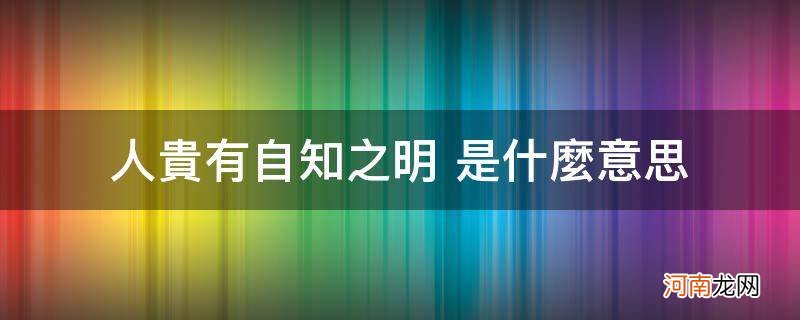 人貴有自知之明 是什麼意思

河南龙网